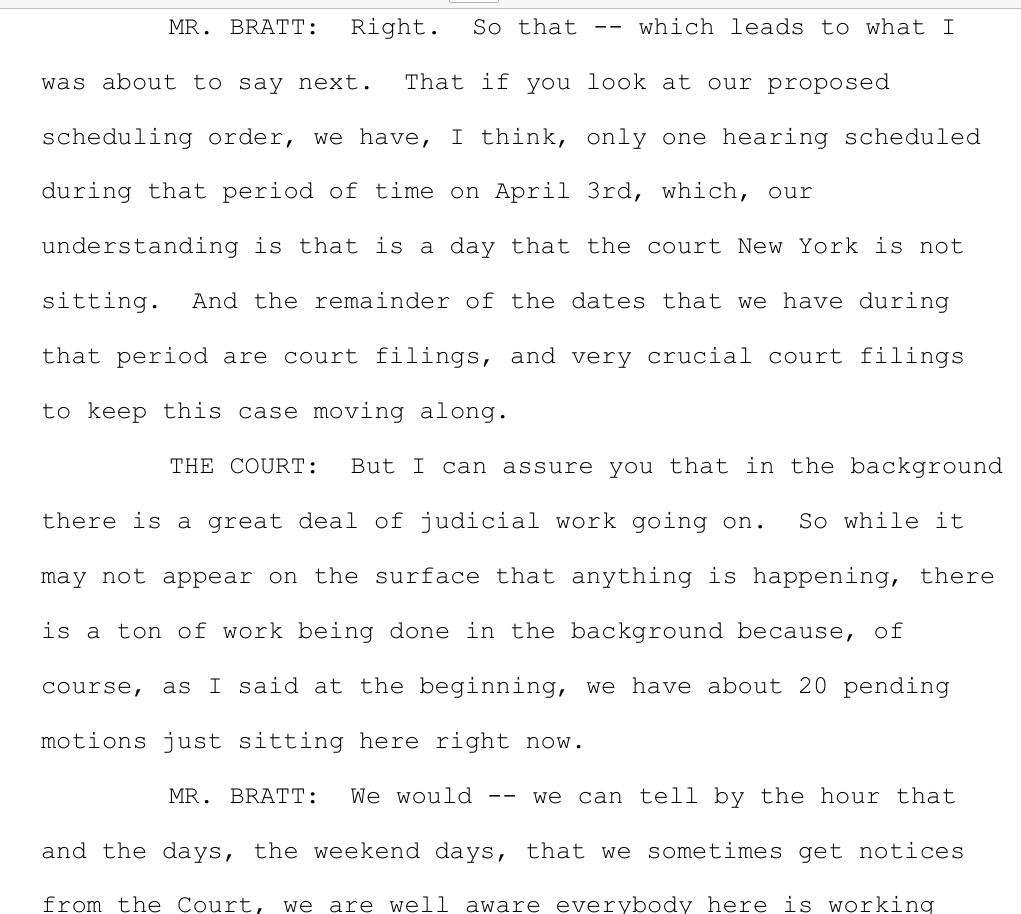 MR. BRATT: Right. So that -- which leads to what I was about to say next. That if you look at our proposed scheduling order, we have, I think, only one hearing scheduled during that period of time on April 3rd, which, our understanding is that is a day that the court New York is not sitting. And the remainder of the dates that we have during that period are court filings, and very crucial court filings to keep this case moving along.

THE COURT: But I can assure you that in the background there is a great deal of judicial work going on. So while it may not appear on the surface that anything is happening, there is a ton of work being done in the background because, of course, as I said at the beginning, we have about 20 pending motions just sitting here right now.

MR. BRATT: We would -- we can tell by the hour that and the days, the weekend days, that we sometimes get notices from the Court, we are well aware everybody here is working